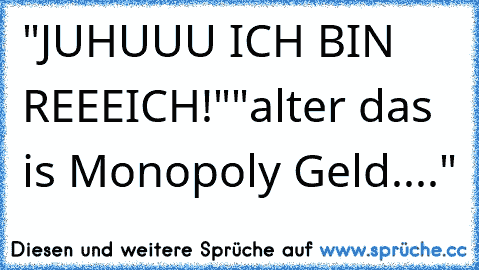 "JUHUUU ICH BIN REEEICH!""alter das is Monopoly Geld...."

Diesen und weitere Sprüche auf www.sprüche.cc